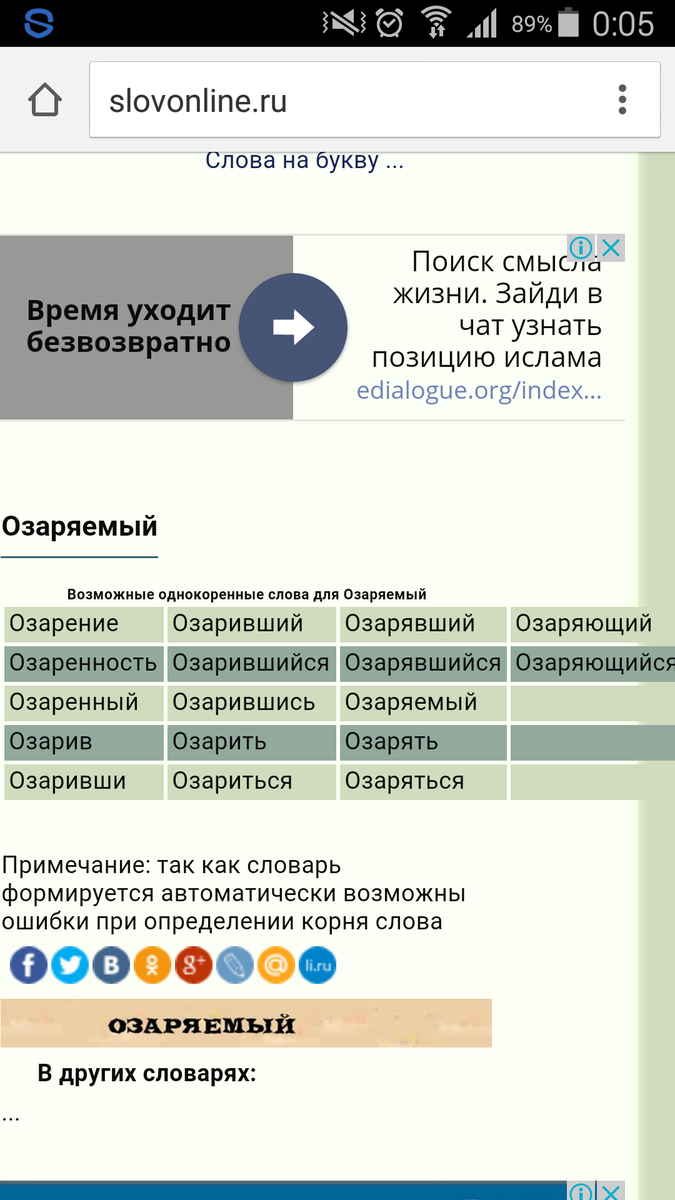 89% 0:05

slovonline.ru

Слова на букву ...

Время уходит безвозвратно

Поиск смысла жизни. Зайди в чат узнать позицию ислама
edialogue.org/index...

Озаряемый

Возможные однокоренные слова для Озаряемый

| Озарение | Озаривший | Озарявший | Озаряющий |
|---|---|---|---|
| Озаренность | Озарившийся | Озарявшийся | Озаряющийся |
| Озаренный | Озарившись | Озаряемый | |
| Озарив | Озарить | Озарять | |
| Озаривши | Озариться | Озаряться | |

Примечание: так как словарь формируется автоматически возможны ошибки при определении корня слова

li.ru

ОЗАРЯЕМЫЙ

В других словарях:

...